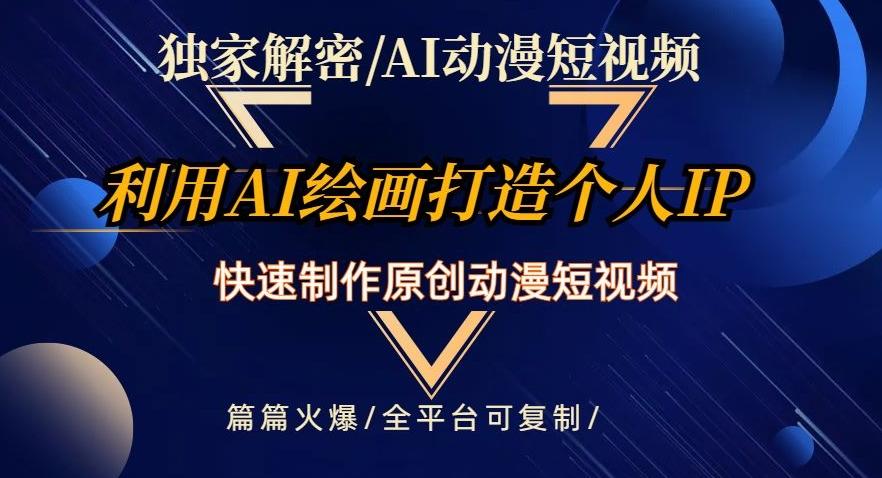 独家解密/AI动漫短视频

利用AI绘画打造个人IP

快速制作原创动漫短视频

篇篇火爆/全平台可复制/